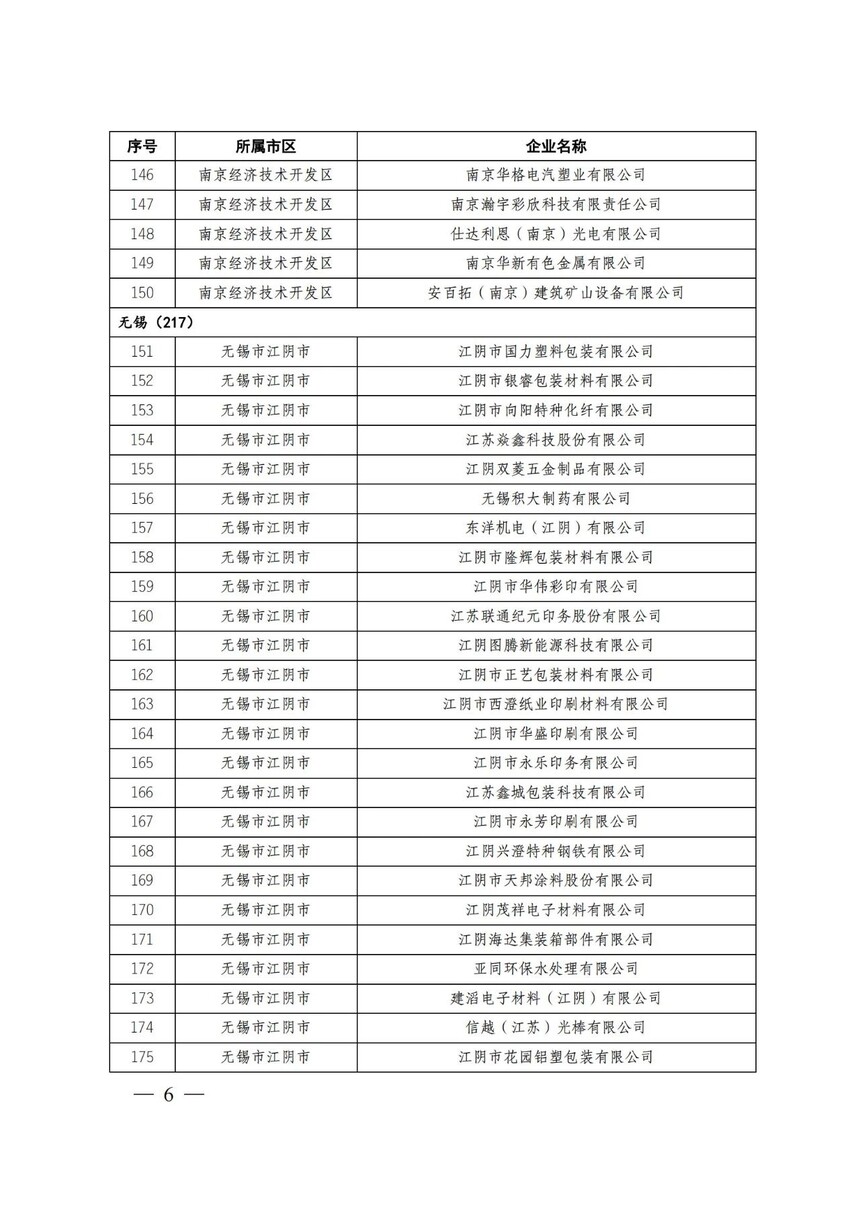 | 序号 | 所属市区 | 企业名称 |
|---|---|---|
| 146 | 南京经济技术开发区 | 南京华格电汽塑业有限公司 |
| 147 | 南京经济技术开发区 | 南京瀚宇彩欣科技有限责任公司 |
| 148 | 南京经济技术开发区 | 仕达利恩（南京）光电有限公司 |
| 149 | 南京经济技术开发区 | 南京华新有色金属有限公司 |
| 150 | 南京经济技术开发区 | 安百拓（南京）建筑矿山设备有限公司 |
| 无锡（217） | | |
| 151 | 无锡市江阴市 | 江阴市国力塑料包装有限公司 |
| 152 | 无锡市江阴市 | 江阴市银睿包装材料有限公司 |
| 153 | 无锡市江阴市 | 江阴市向阳特种化纤有限公司 |
| 154 | 无锡市江阴市 | 江苏焱鑫科技股份有限公司 |
| 155 | 无锡市江阴市 | 江阴双菱五金制品有限公司 |
| 156 | 无锡市江阴市 | 无锡积大制药有限公司 |
| 157 | 无锡市江阴市 | 东洋机电（江阴）有限公司 |
| 158 | 无锡市江阴市 | 江阴市隆辉包装材料有限公司 |
| 159 | 无锡市江阴市 | 江阴市华伟彩印有限公司 |
| 160 | 无锡市江阴市 | 江苏联通纪元印务股份有限公司 |
| 161 | 无锡市江阴市 | 江阴图腾新能源科技有限公司 |
| 162 | 无锡市江阴市 | 江阴市正艺包装材料有限公司 |
| 163 | 无锡市江阴市 | 江阴市西澄纸业印刷材料有限公司 |
| 164 | 无锡市江阴市 | 江阴市华盛印刷有限公司 |
| 165 | 无锡市江阴市 | 江阴市永乐印务有限公司 |
| 166 | 无锡市江阴市 | 江苏鑫城包装科技有限公司 |
| 167 | 无锡市江阴市 | 江阴市永芳印刷有限公司 |
| 168 | 无锡市江阴市 | 江阴兴澄特种钢铁有限公司 |
| 169 | 无锡市江阴市 | 江阴市天邦涂料股份有限公司 |
| 170 | 无锡市江阴市 | 江阴茂祥电子材料有限公司 |
| 171 | 无锡市江阴市 | 江阴海达集装箱部件有限公司 |
| 172 | 无锡市江阴市 | 亚同环保水处理有限公司 |
| 173 | 无锡市江阴市 | 建滔电子材料（江阴）有限公司 |
| 174 | 无锡市江阴市 | 信越（江苏）光棒有限公司 |
| 175 | 无锡市江阴市 | 江阴市花园铝塑包装有限公司 |

— 6 —